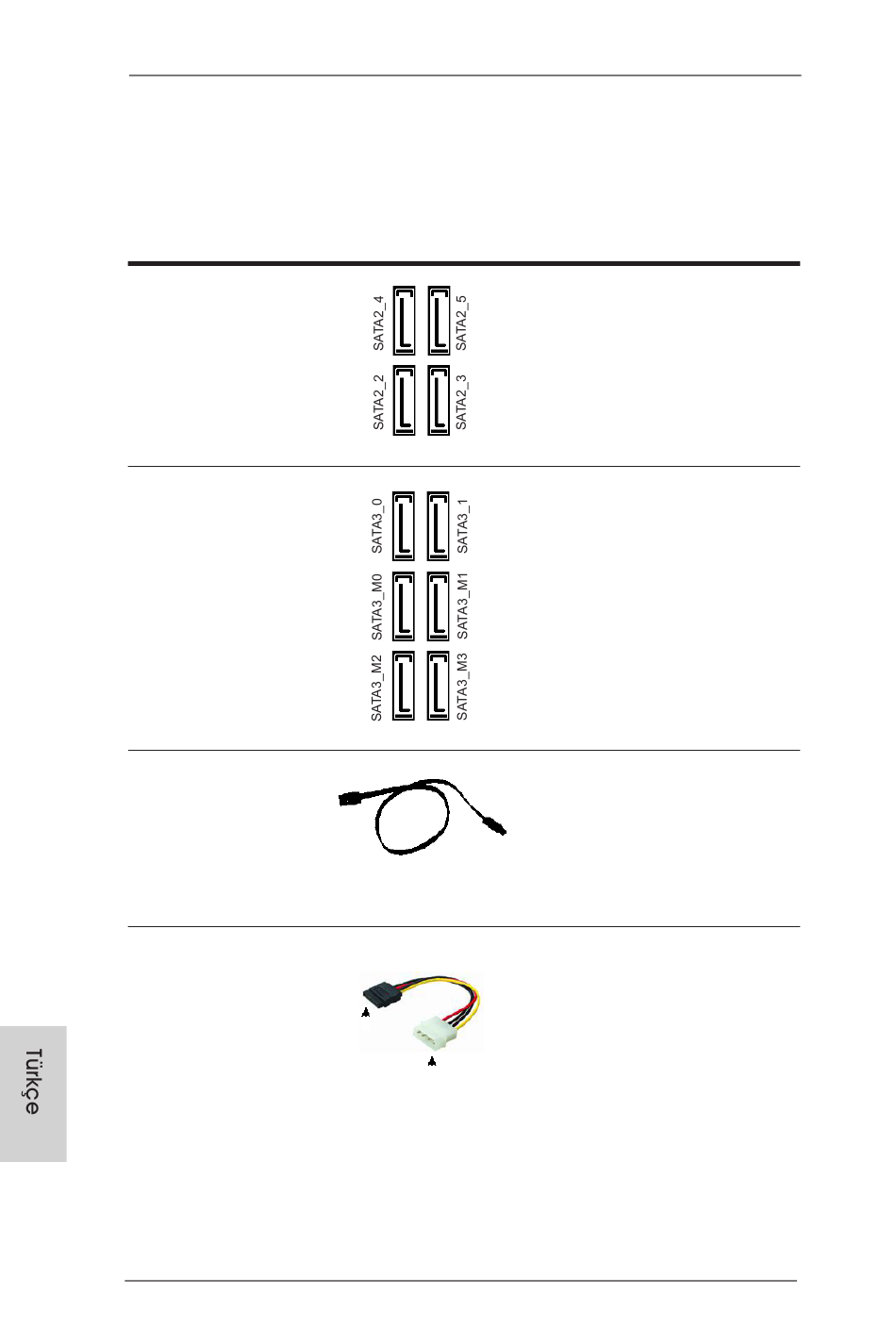 SATA2_4

SATA2_5

SATA2_2

SATA2_3

SATA3_0

SATA3_1

SATA3_M0

SATA3_M1

SATA3_M2

SATA3_M3

Türkçe